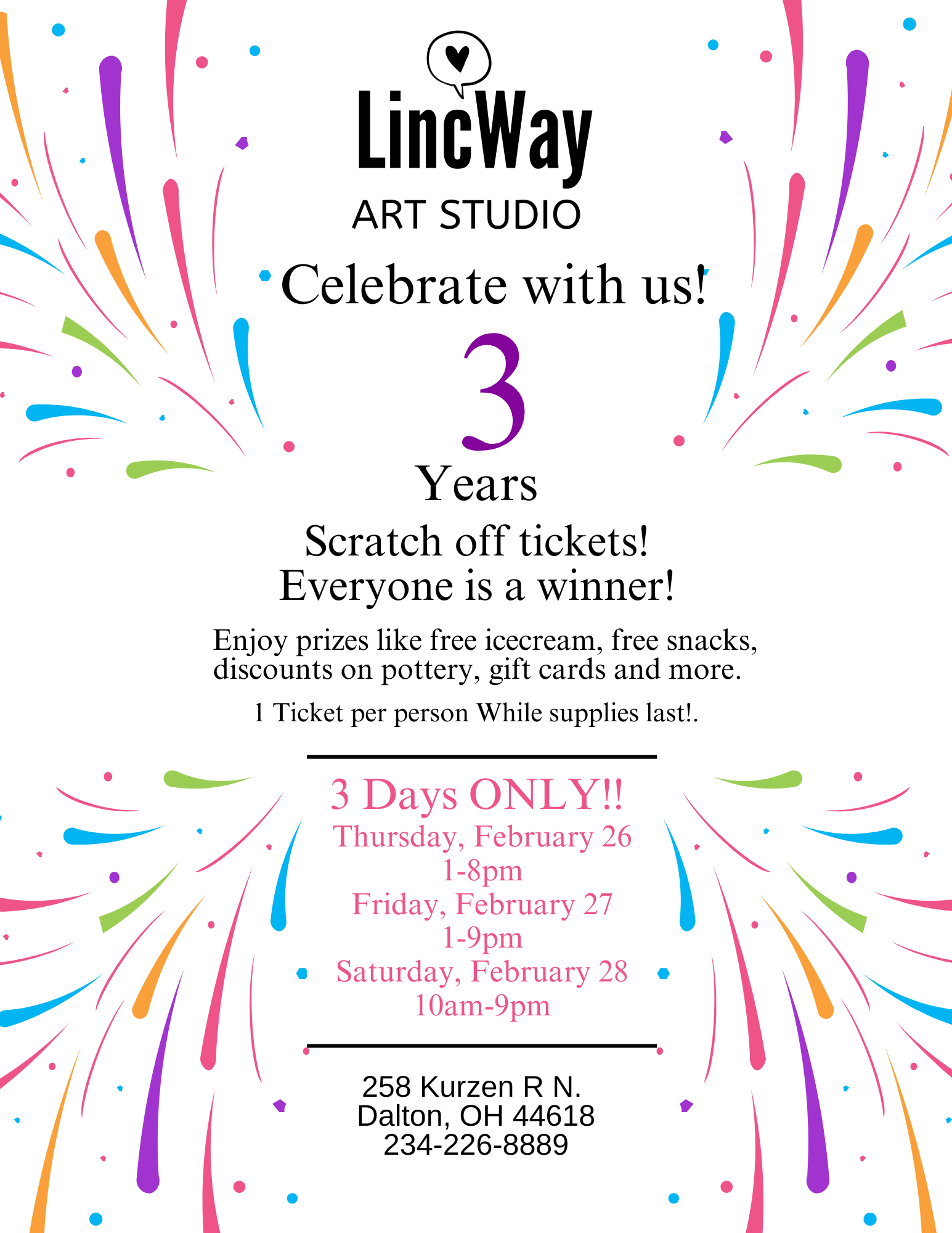 LincWay
ART STUDIO

Celebrate with us!

3

Years

Scratch off tickets!
Everyone is a winner!

Enjoy prizes like free icecream, free snacks, discounts on pottery, gift cards and more.

1 Ticket per person While supplies last!.

3 Days ONLY!!
Thursday, February 26
1-8pm
Friday, February 27
1-9pm
Saturday, February 28
10am-9pm

258 Kurzen R N.
Dalton, OH 44618
234-226-8889